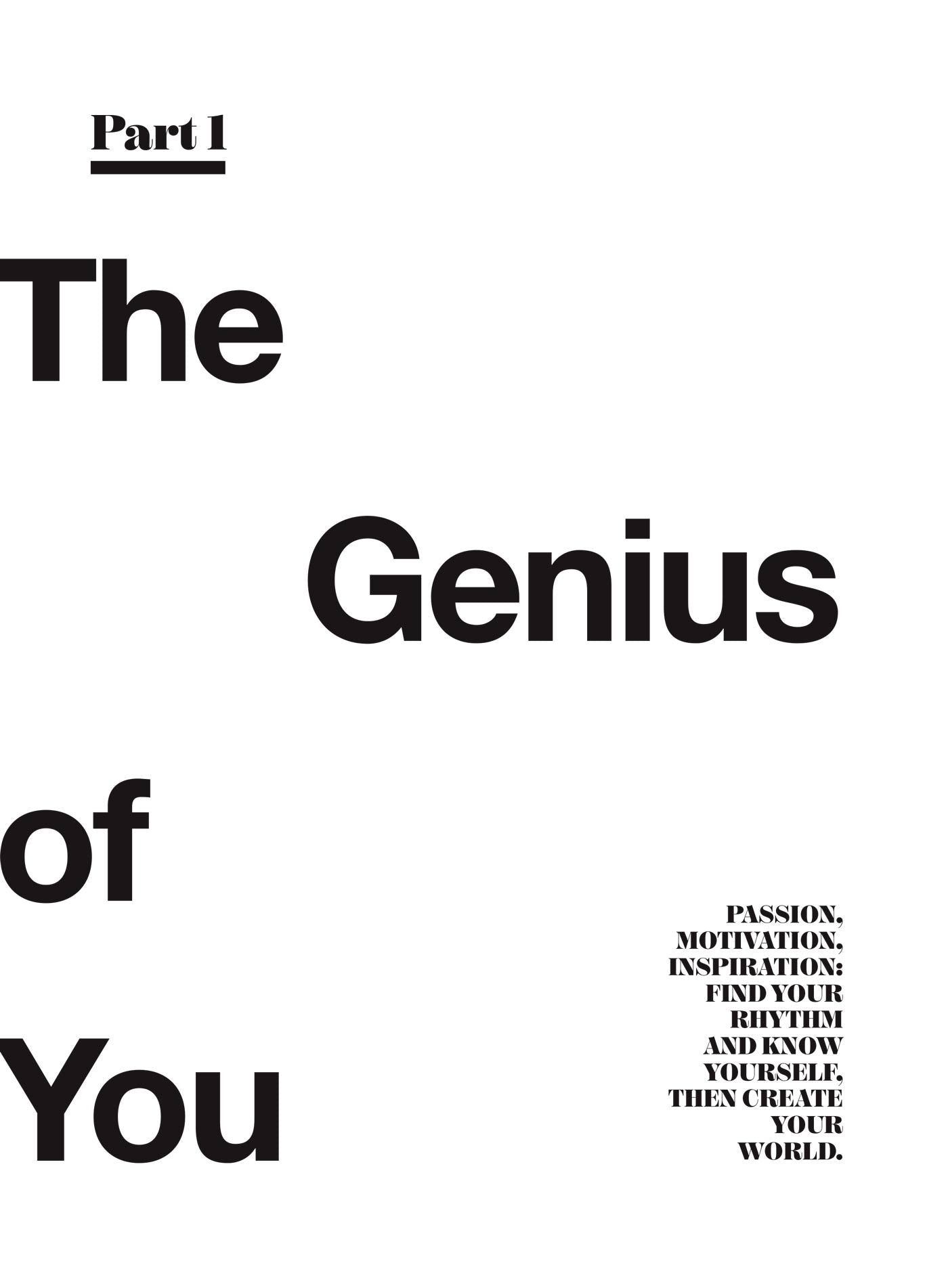 Part 1

The Genius of You

PASSION, MOTIVATION, INSPIRATION: FIND YOUR RHYTHM AND KNOW YOURSELF, THEN CREATE YOUR WORLD.